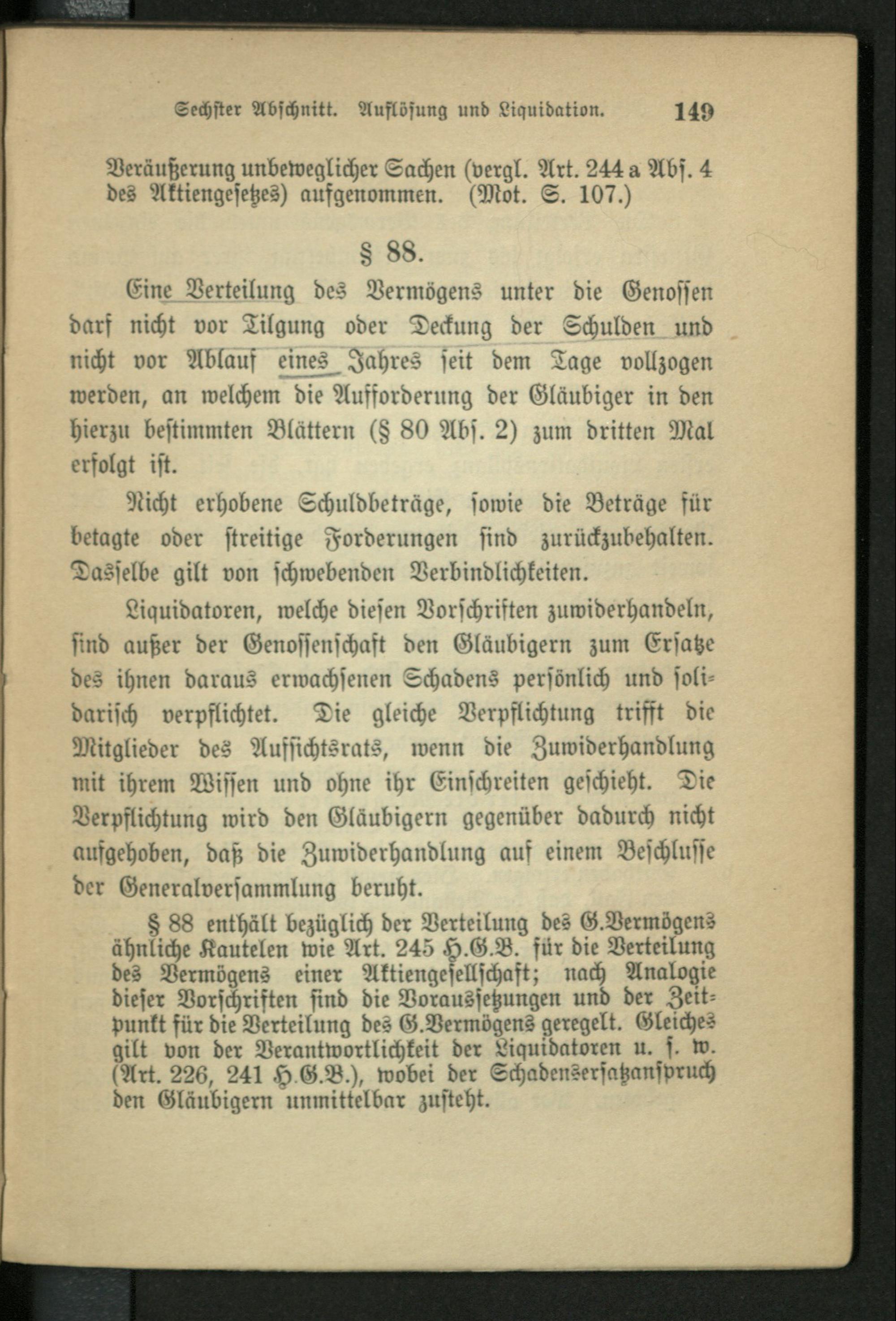 Sechster Abschnitt. Auflösung und Liquidation. 149

Veräußerung unbeweglicher Sachen (vergl. Art. 244 a Abs. 4 des Aktiengesetzes) aufgenommen. (Mot. S. 107.)

§ 88.

Eine Verteilung des Vermögens unter die Genossen darf nicht vor Tilgung oder Deckung der Schulden und nicht vor Ablauf eines Jahres seit dem Tage vollzogen werden, an welchem die Aufforderung der Gläubiger in den hierzu bestimmten Blättern (§ 80 Abs. 2) zum dritten Mal erfolgt ist.

Nicht erhobene Schuldbeträge, sowie die Beträge für betagte oder streitige Forderungen sind zurückzubehalten. Dasselbe gilt von schwebenden Verbindlichkeiten.

Liquidatoren, welche diesen Vorschriften zuwiderhandeln, sind außer der Genossenschaft den Gläubigern zum Ersatze des ihnen daraus erwachsenen Schadens persönlich und solidarisch verpflichtet. Die gleiche Verpflichtung trifft die Mitglieder des Aufsichtsrats, wenn die Zuwiderhandlung mit ihrem Wissen und ohne ihr Einschreiten geschieht. Die Verpflichtung wird den Gläubigern gegenüber dadurch nicht aufgehoben, daß die Zuwiderhandlung auf einem Beschlusse der Generalversammlung beruht.

§ 88 enthält bezüglich der Verteilung des G.Vermögens ähnliche Kautelen wie Art. 245 H.G.B. für die Verteilung des Vermögens einer Aktiengesellschaft; nach Analogie dieser Vorschriften sind die Voraussetzungen und der Zeitpunkt für die Verteilung des G.Vermögens geregelt. Gleiches gilt von der Verantwortlichkeit der Liquidatoren u. s. w. (Art. 226, 241 H.G.B.), wobei der Schadensersatzanspruch den Gläubigern unmittelbar zusteht.